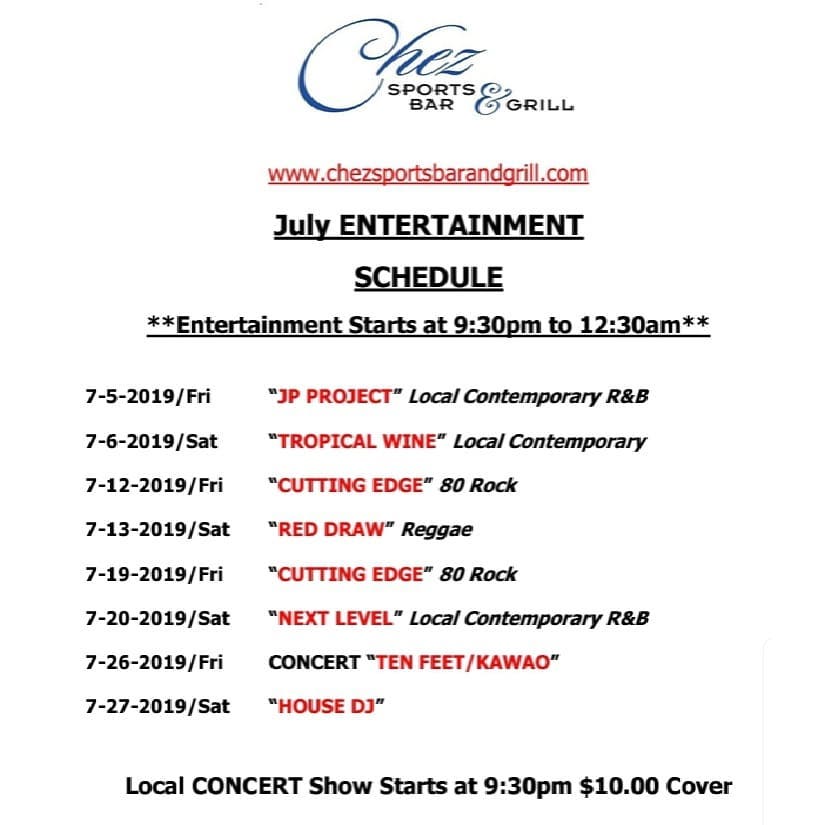 Chez SPORTS BAR & GRILL

www.chezsportsbarandgrill.com

July ENTERTAINMENT

SCHEDULE

**Entertainment Starts at 9:30pm to 12:30am**

7-5-2019/Fri "JP PROJECT" Local Contemporary R&B

7-6-2019/Sat "TROPICAL WINE" Local Contemporary

7-12-2019/Fri "CUTTING EDGE" 80 Rock

7-13-2019/Sat "RED DRAW" Reggae

7-19-2019/Fri "CUTTING EDGE" 80 Rock

7-20-2019/Sat "NEXT LEVEL" Local Contemporary R&B

7-26-2019/Fri CONCERT "TEN FEET/KAWAO"

7-27-2019/Sat "HOUSE DJ"

Local CONCERT Show Starts at 9:30pm $10.00 Cover